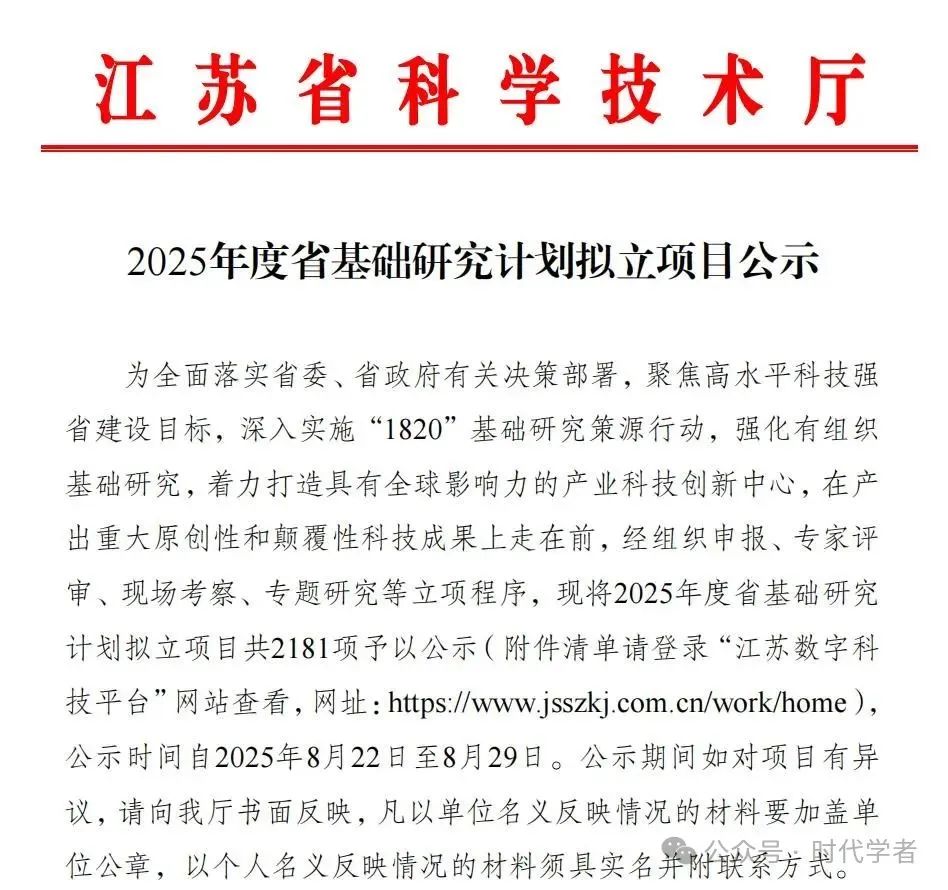 江苏省科学技术厅

2025年度省基础研究计划拟立项目公示

为全面落实省委、省政府有关决策部署，聚焦高水平科技强省建设目标，深入实施“1820”基础研究策源行动，强化有组织基础研究，着力打造具有全球影响力的产业科技创新中心，在产出重大原创性和颠覆性科技成果上走在前，经组织申报、专家评审、现场考察、专题研究等立项程序，现将2025年度省基础研究计划拟立项目共2181项予以公示（附件清单请登录“江苏数字科技平台”网站查看，网址：https://www.jsszkj.com.cn/work/home），公示时间自2025年8月22日至8月29日。公示期间如对项目有异议，请向我厅书面反映，凡以单位名义反映情况的材料要加盖单位公章，以个人名义反映情况的材料须具实名并附联系方式。

公众号 · 时代学者